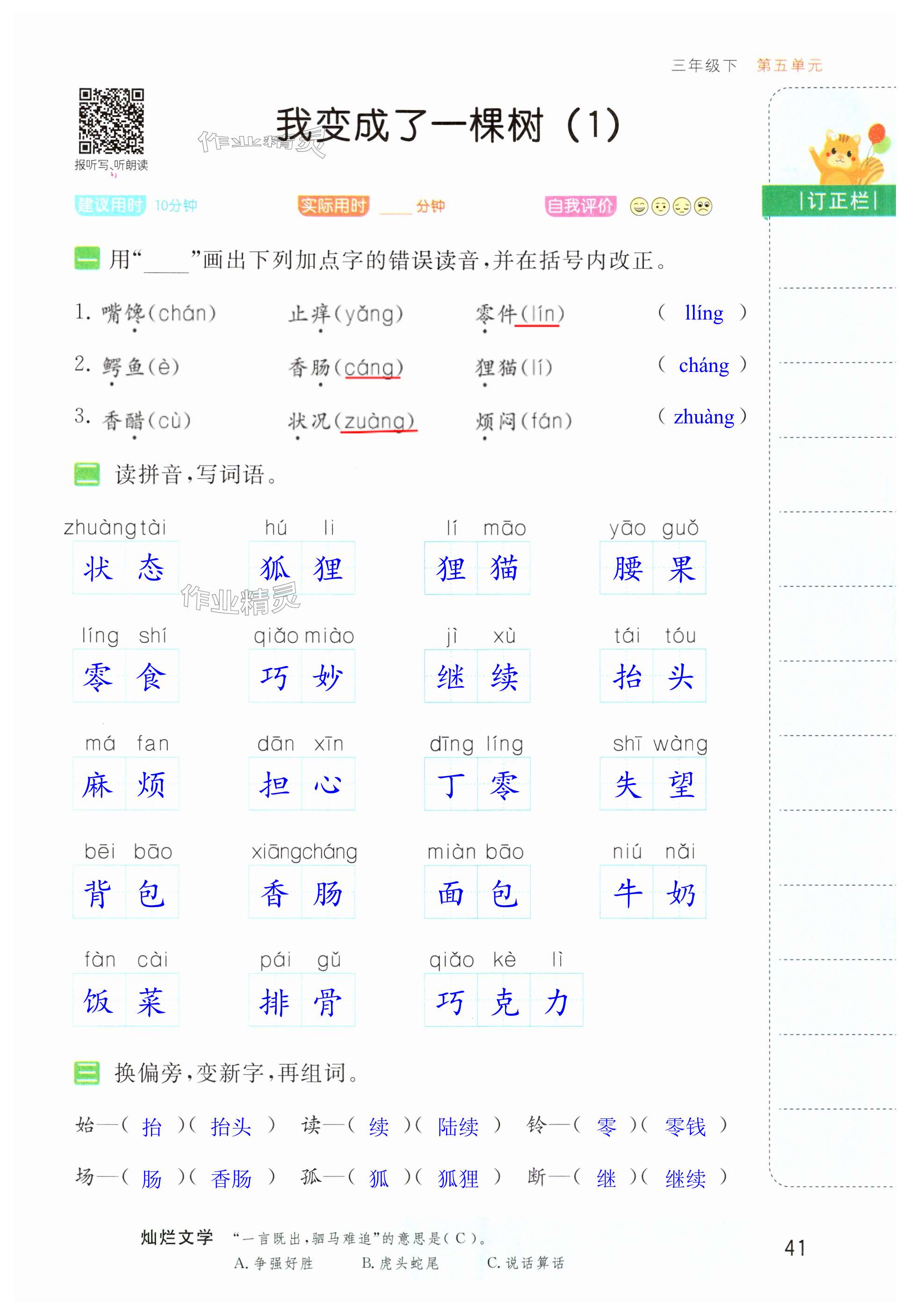 三年级下 第五单元

报听写、听朗读

我变成了一棵树(1)

建议用时 10分钟 实际用时 ____ 分钟 自我评价

|订正栏|

一 用“____”画出下列加点字的错误读音,并在括号内改正。

1. 嘴馋(chán) 止痒(yǎng) 零件(lín) ( llíng )

2. 鳄鱼(è) 香肠(cáng) 狸猫(lí) ( cháng )

3. 香醋(cù) 状况(zuàng) 烦闷(fán) ( zhuàng )

二 读拼音,写词语。

zhuàng tài 状态 hú li 狐狸 lí māo 狸猫 yāo guǒ 腰果

líng shí 零食 qiǎo miào 巧妙 jì xù 继续 tái tóu 抬头

má fan 麻烦 dān xīn 担心 dīng líng 丁零 shī wàng 失望

bēi bāo 背包 xiāng cháng 香肠 miàn bāo 面包 niú nǎi 牛奶

fàn cài 饭菜 pái gǔ 排骨 qiǎo kè lì 巧克力

三 换偏旁,变新字,再组词。

始—( 抬 )( 抬头 ) 读—( 续 )( 陆续 ) 铃—( 零 )( 零钱 )

场—( 肠 )( 香肠 ) 孤—( 狐 )( 狐狸 ) 断—( 继 )( 继续 )

灿烂文学 “一言既出,驷马难追”的意思是( C )。
A.争强好胜 B.虎头蛇尾 C.说话算话

41

作业精灵